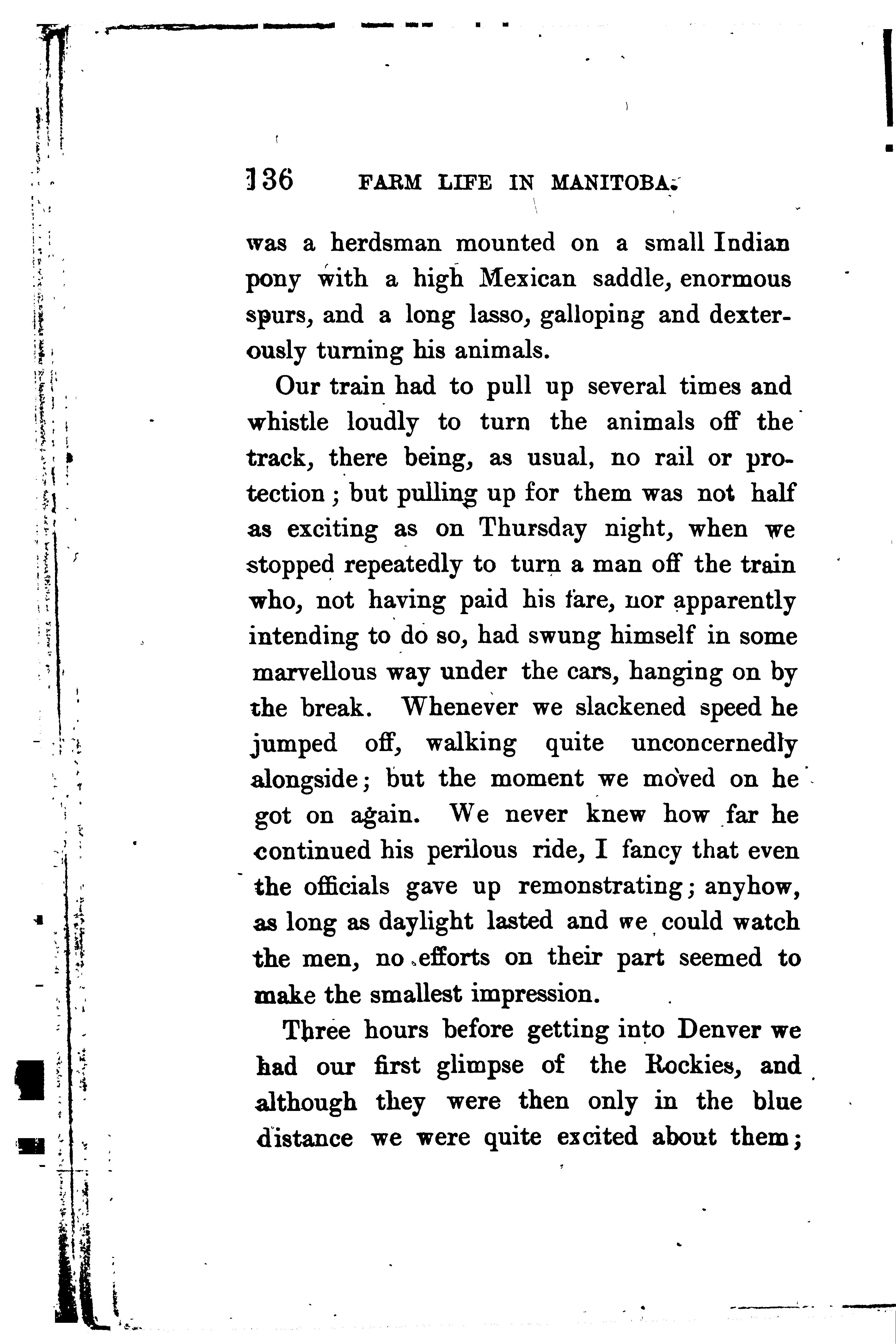 136 FARM LIFE IN MANITOBA.

was a herdsman mounted on a small Indian pony with a high Mexican saddle, enormous spurs, and a long lasso, galloping and dexterously turning his animals.

Our train had to pull up several times and whistle loudly to turn the animals off the track, there being, as usual, no rail or protection; but pulling up for them was not half as exciting as on Thursday night, when we stopped repeatedly to turn a man off the train who, not having paid his fare, nor apparently intending to do so, had swung himself in some marvellous way under the cars, hanging on by the break. Whenever we slackened speed he jumped off, walking quite unconcernedly alongside; but the moment we moved on he got on again. We never knew how far he continued his perilous ride, I fancy that even the officials gave up remonstrating; anyhow, as long as daylight lasted and we could watch the men, no efforts on their part seemed to make the smallest impression.

Three hours before getting into Denver we had our first glimpse of the Rockies, and although they were then only in the blue distance we were quite excited about them;